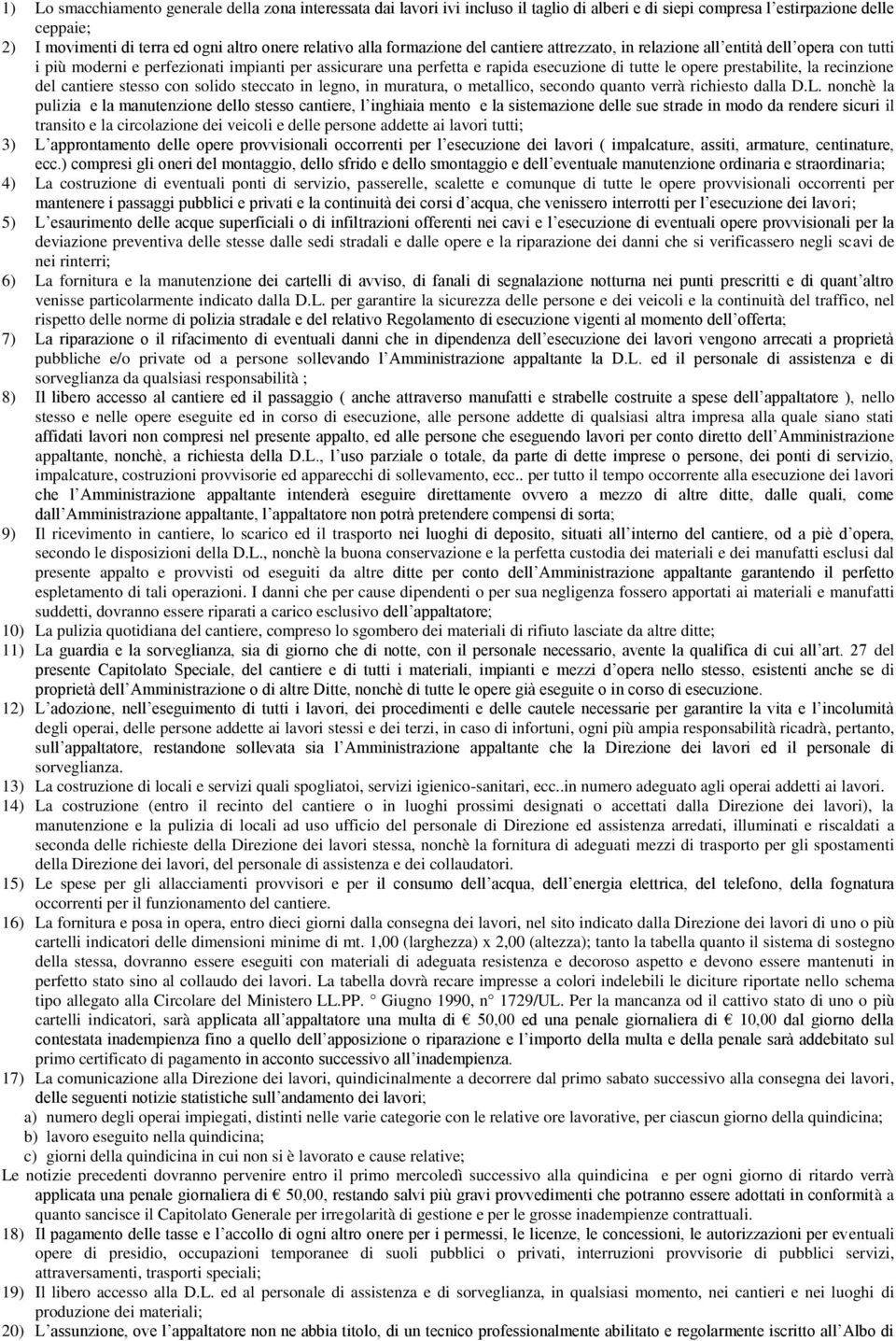 1) Lo smacchiamento generale della zona interessata dai lavori ivi incluso il taglio di alberi e di siepi compresa l'estirpazione delle ceppaie;

2) I movimenti di terra ed ogni altro onere relativo alla formazione del cantiere attrezzato, in relazione all'entità dell'opera con tutti i più moderni e perfezionati impianti per assicurare una perfetta e rapida esecuzione di tutte le opere prestabilite, la recinzione del cantiere stesso con solido steccato in legno, in muratura, o metallico, secondo quanto verrà richiesto dalla D.L. nonchè la pulizia e la manutenzione dello stesso cantiere, l'inghiaia mento e la sistemazione delle sue strade in modo da rendere sicuri il transito e la circolazione dei veicoli e delle persone addette ai lavori tutti;

3) L'approntamento delle opere provvisionali occorrenti per l'esecuzione dei lavori ( impalcature, assiti, armature, centinature, ecc.) compresi gli oneri del montaggio, dello sfrido e dello smontaggio e dell'eventuale manutenzione ordinaria e straordinaria;

4) La costruzione di eventuali ponti di servizio, passerelle, scalette e comunque di tutte le opere provvisionali occorrenti per mantenere i passaggi pubblici e privati e la continuità dei corsi d'acqua, che venissero interrotti per l'esecuzione dei lavori;

5) L'esaurimento delle acque superficiali o di infiltrazioni offerenti nei cavi e l'esecuzione di eventuali opere provvisionali per la deviazione preventiva delle stesse dalle sedi stradali e dalle opere e la riparazione dei danni che si verificassero negli scavi de nei rinterri;

6) La fornitura e la manutenzione dei cartelli di avviso, di fanali di segnalazione notturna nei punti prescritti e di quant'altro venisse particolarmente indicato dalla D.L. per garantire la sicurezza delle persone e dei veicoli e la continuità del traffico, nel rispetto delle norme di polizia stradale e del relativo Regolamento di esecuzione vigenti al momento dell'offerta;

7) La riparazione o il rifacimento di eventuali danni che in dipendenza dell'esecuzione dei lavori vengono arrecati a proprietà pubbliche e/o private od a persone sollevando l'Amministrazione appaltante la D.L. ed il personale di assistenza e di sorveglianza da qualsiasi responsabilità ;

8) Il libero accesso al cantiere ed il passaggio ( anche attraverso manufatti e strabelle costruite a spese dell'appaltatore ), nello stesso e nelle opere eseguite ed in corso di esecuzione, alle persone addette di qualsiasi altra impresa alla quale siano stati affidati lavori non compresi nel presente appalto, ed alle persone che eseguendo lavori per conto diretto dell'Amministrazione appaltante, nonchè, a richiesta della D.L., l'uso parziale o totale, da parte di dette imprese o persone, dei ponti di servizio, impalcature, costruzioni provvisorie ed apparecchi di sollevamento, ecc.. per tutto il tempo occorrente alla esecuzione dei lavori che l'Amministrazione appaltante intenderà eseguire direttamente ovvero a mezzo di altre ditte, dalle quali, come dall'Amministrazione appaltante, l'appaltatore non potrà pretendere compensi di sorta;

9) Il ricevimento in cantiere, lo scarico ed il trasporto nei luoghi di deposito, situati all'interno del cantiere, od a piè d'opera, secondo le disposizioni della D.L., nonchè la buona conservazione e la perfetta custodia dei materiali e dei manufatti esclusi dal presente appalto e provvisti od eseguiti da altre ditte per conto dell'Amministrazione appaltante garantendo il perfetto espletamento di tali operazioni. I danni che per cause dipendenti o per sua negligenza fossero apportati ai materiali e manufatti suddetti, dovranno essere riparati a carico esclusivo dell'appaltatore;

10) La pulizia quotidiana del cantiere, compreso lo sgombero dei materiali di rifiuto lasciate da altre ditte;

11) La guardia e la sorveglianza, sia di giorno che di notte, con il personale necessario, avente la qualifica di cui all'art. 27 del presente Capitolato Speciale, del cantiere e di tutti i materiali, impianti e mezzi d'opera nello stesso, esistenti anche se di proprietà dell'Amministrazione o di altre Ditte, nonchè di tutte le opere già eseguite o in corso di esecuzione.

12) L'adozione, nell'eseguimento di tutti i lavori, dei procedimenti e delle cautele necessarie per garantire la vita e l'incolumità degli operai, delle persone addette ai lavori stessi e dei terzi, in caso di infortuni, ogni più ampia responsabilità ricadrà, pertanto, sull'appaltatore, restandone sollevata sia l'Amministrazione appaltante che la Direzione dei lavori ed il personale di sorveglianza.

13) La costruzione di locali e servizi quali spogliatoi, servizi igienico-sanitari, ecc..in numero adeguato agli operai addetti ai lavori.

14) La costruzione (entro il recinto del cantiere o in luoghi prossimi designati o accettati dalla Direzione dei lavori), la manutenzione e la pulizia di locali ad uso ufficio del personale di Direzione ed assistenza arredati, illuminati e riscaldati a seconda delle richieste della Direzione dei lavori stessa, nonchè la fornitura di adeguati mezzi di trasporto per gli spostamenti della Direzione dei lavori, del personale di assistenza e dei collaudatori.

15) Le spese per gli allacciamenti provvisori e per il consumo dell'acqua, dell'energia elettrica, del telefono, della fognatura occorrenti per il funzionamento del cantiere.

16) La fornitura e posa in opera, entro dieci giorni dalla consegna dei lavori, nel sito indicato dalla Direzione dei lavori di uno o più cartelli indicatori delle dimensioni minime di mt. 1,00 (larghezza) x 2,00 (altezza); tanto la tabella quanto il sistema di sostegno della stessa, dovranno essere eseguiti con materiali di adeguata resistenza e decoroso aspetto e devono essere mantenuti in perfetto stato sino al collaudo dei lavori. La tabella dovrà recare impresse a colori indelebili le diciture riportate nello schema tipo allegato alla Circolare del Ministero LL.PP. ° Giugno 1990, n° 1729/UL. Per la mancanza od il cattivo stato di uno o più cartelli indicatori, sarà applicata all'appaltatore una multa di € 50,00 ed una penale giornaliera di € 10,00 dal giorno della contestata inadempienza fino a quello dell'apposizione o riparazione e l'importo della multa e della penale sarà addebitato sul primo certificato di pagamento in acconto successivo all'inadempienza.

17) La comunicazione alla Direzione dei lavori, quindicinalmente a decorrere dal primo sabato successivo alla consegna dei lavori, delle seguenti notizie statistiche sull'andamento dei lavori;
a) numero degli operai impiegati, distinti nelle varie categorie con le relative ore lavorative, per ciascun giorno della quindicina;
b) lavoro eseguito nella quindicina;
c) giorni della quindicina in cui non si è lavorato e cause relative;

Le notizie precedenti dovranno pervenire entro il primo mercoledì successivo alla quindicina e per ogni giorno di ritardo verrà applicata una penale giornaliera di € 50,00, restando salvi più gravi provvedimenti che potranno essere adottati in conformità a quanto sancisce il Capitolato Generale per irregolarità di gestione e per le grosse inadempienze contrattuali.

18) Il pagamento delle tasse e l'accollo di ogni altro onere per i permessi, le licenze, le concessioni, le autorizzazioni per eventuali opere di presidio, occupazioni temporanee di suoli pubblici o privati, interruzioni provvisorie di pubblici servizi, attraversamenti, trasporti speciali;

19) Il libero accesso alla D.L. ed al personale di assistenza e di sorveglianza, in qualsiasi momento, nei cantieri e nei luoghi di produzione dei materiali;

20) L'assunzione, ove l'appaltatore non ne abbia titolo, di un tecnico professionalmente abilitato e regolarmente iscritto all'Albo di